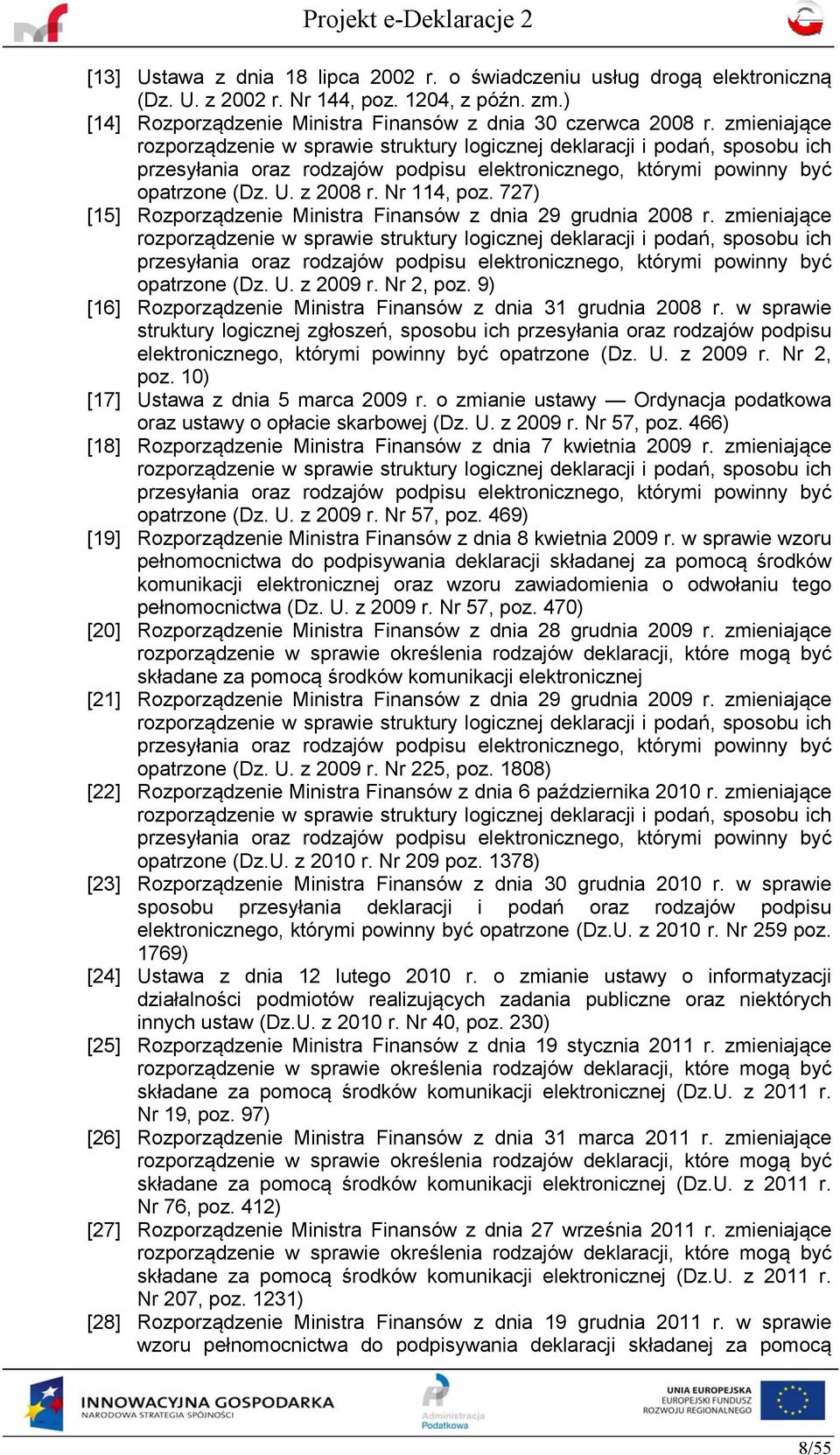 Projekt e-Deklaracje 2

[13] Ustawa z dnia 18 lipca 2002 r. o świadczeniu usług drogą elektroniczną (Dz. U. z 2002 r. Nr 144, poz. 1204, z późn. zm.)

[14] Rozporządzenie Ministra Finansów z dnia 30 czerwca 2008 r. zmieniające rozporządzenie w sprawie struktury logicznej deklaracji i podań, sposobu ich przesyłania oraz rodzajów podpisu elektronicznego, którymi powinny być opatrzone (Dz. U. z 2008 r. Nr 114, poz. 727)

[15] Rozporządzenie Ministra Finansów z dnia 29 grudnia 2008 r. zmieniające rozporządzenie w sprawie struktury logicznej deklaracji i podań, sposobu ich przesyłania oraz rodzajów podpisu elektronicznego, którymi powinny być opatrzone (Dz. U. z 2009 r. Nr 2, poz. 9)

[16] Rozporządzenie Ministra Finansów z dnia 31 grudnia 2008 r. w sprawie struktury logicznej zgłoszeń, sposobu ich przesyłania oraz rodzajów podpisu elektronicznego, którymi powinny być opatrzone (Dz. U. z 2009 r. Nr 2, poz. 10)

[17] Ustawa z dnia 5 marca 2009 r. o zmianie ustawy — Ordynacja podatkowa oraz ustawy o opłacie skarbowej (Dz. U. z 2009 r. Nr 57, poz. 466)

[18] Rozporządzenie Ministra Finansów z dnia 7 kwietnia 2009 r. zmieniające rozporządzenie w sprawie struktury logicznej deklaracji i podań, sposobu ich przesyłania oraz rodzajów podpisu elektronicznego, którymi powinny być opatrzone (Dz. U. z 2009 r. Nr 57, poz. 469)

[19] Rozporządzenie Ministra Finansów z dnia 8 kwietnia 2009 r. w sprawie wzoru pełnomocnictwa do podpisywania deklaracji składanej za pomocą środków komunikacji elektronicznej oraz wzoru zawiadomienia o odwołaniu tego pełnomocnictwa (Dz. U. z 2009 r. Nr 57, poz. 470)

[20] Rozporządzenie Ministra Finansów z dnia 28 grudnia 2009 r. zmieniające rozporządzenie w sprawie określenia rodzajów deklaracji, które mogą być składane za pomocą środków komunikacji elektronicznej

[21] Rozporządzenie Ministra Finansów z dnia 29 grudnia 2009 r. zmieniające rozporządzenie w sprawie struktury logicznej deklaracji i podań, sposobu ich przesyłania oraz rodzajów podpisu elektronicznego, którymi powinny być opatrzone (Dz. U. z 2009 r. Nr 225, poz. 1808)

[22] Rozporządzenie Ministra Finansów z dnia 6 października 2010 r. zmieniające rozporządzenie w sprawie struktury logicznej deklaracji i podań, sposobu ich przesyłania oraz rodzajów podpisu elektronicznego, którymi powinny być opatrzone (Dz.U. z 2010 r. Nr 209 poz. 1378)

[23] Rozporządzenie Ministra Finansów z dnia 30 grudnia 2010 r. w sprawie sposobu przesyłania deklaracji i podań oraz rodzajów podpisu elektronicznego, którymi powinny być opatrzone (Dz.U. z 2010 r. Nr 259 poz. 1769)

[24] Ustawa z dnia 12 lutego 2010 r. o zmianie ustawy o informatyzacji działalności podmiotów realizujących zadania publiczne oraz niektórych innych ustaw (Dz.U. z 2010 r. Nr 40, poz. 230)

[25] Rozporządzenie Ministra Finansów z dnia 19 stycznia 2011 r. zmieniające rozporządzenie w sprawie określenia rodzajów deklaracji, które mogą być składane za pomocą środków komunikacji elektronicznej (Dz.U. z 2011 r. Nr 19, poz. 97)

[26] Rozporządzenie Ministra Finansów z dnia 31 marca 2011 r. zmieniające rozporządzenie w sprawie określenia rodzajów deklaracji, które mogą być składane za pomocą środków komunikacji elektronicznej (Dz.U. z 2011 r. Nr 76, poz. 412)

[27] Rozporządzenie Ministra Finansów z dnia 27 września 2011 r. zmieniające rozporządzenie w sprawie określenia rodzajów deklaracji, które mogą być składane za pomocą środków komunikacji elektronicznej (Dz.U. z 2011 r. Nr 207, poz. 1231)

[28] Rozporządzenie Ministra Finansów z dnia 19 grudnia 2011 r. w sprawie wzoru pełnomocnictwa do podpisywania deklaracji składanej za pomocą

INNOWACYJNA GOSPODARKA
NARODOWA STRATEGIA SPÓJNOŚCI

Administracja Podatkowa

UNIA EUROPEJSKA
EUROPEJSKI FUNDUSZ ROZWOJU REGIONALNEGO

8/55